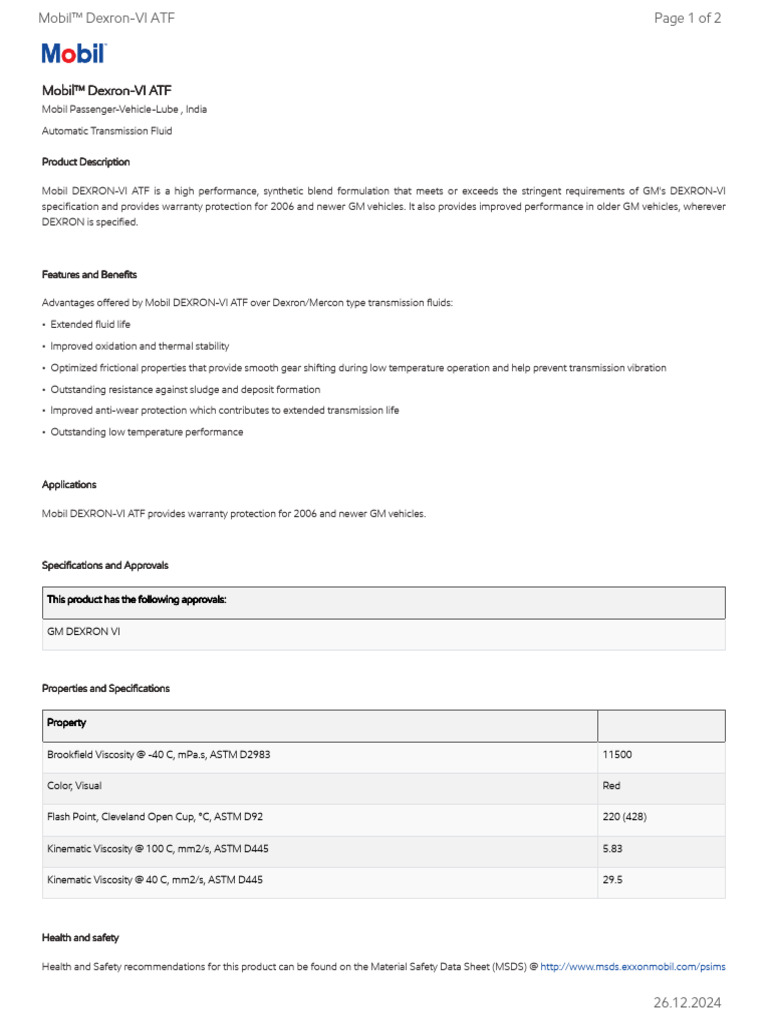 Mobil™ Dexron-VI ATF

Page 1 of 2

Mobil

Mobil™ Dexron-VI ATF

Mobil Passenger-Vehicle-Lube , India

Automatic Transmission Fluid

Product Description

Mobil DEXRON-VI ATF is a high performance, synthetic blend formulation that meets or exceeds the stringent requirements of GM's DEXRON-VI specification and provides warranty protection for 2006 and newer GM vehicles. It also provides improved performance in older GM vehicles, wherever DEXRON is specified.

Features and Benefits

Advantages offered by Mobil DEXRON-VI ATF over Dexron/Mercon type transmission fluids:

• Extended fluid life
• Improved oxidation and thermal stability
• Optimized frictional properties that provide smooth gear shifting during low temperature operation and help prevent transmission vibration
• Outstanding resistance against sludge and deposit formation
• Improved anti-wear protection which contributes to extended transmission life
• Outstanding low temperature performance

Applications

Mobil DEXRON-VI ATF provides warranty protection for 2006 and newer GM vehicles.

Specifications and Approvals

| This product has the following approvals: |
|---|
| GM DEXRON VI |

Properties and Specifications

| Property | |
|---|---|
| Brookfield Viscosity @ -40 C, mPa.s, ASTM D2983 | 11500 |
| Color, Visual | Red |
| Flash Point, Cleveland Open Cup, °C, ASTM D92 | 220 (428) |
| Kinematic Viscosity @ 100 C, mm2/s, ASTM D445 | 5.83 |
| Kinematic Viscosity @ 40 C, mm2/s, ASTM D445 | 29.5 |

Health and safety

Health and Safety recommendations for this product can be found on the Material Safety Data Sheet (MSDS) @ http://www.msds.exxonmobil.com/psims

26.12.2024